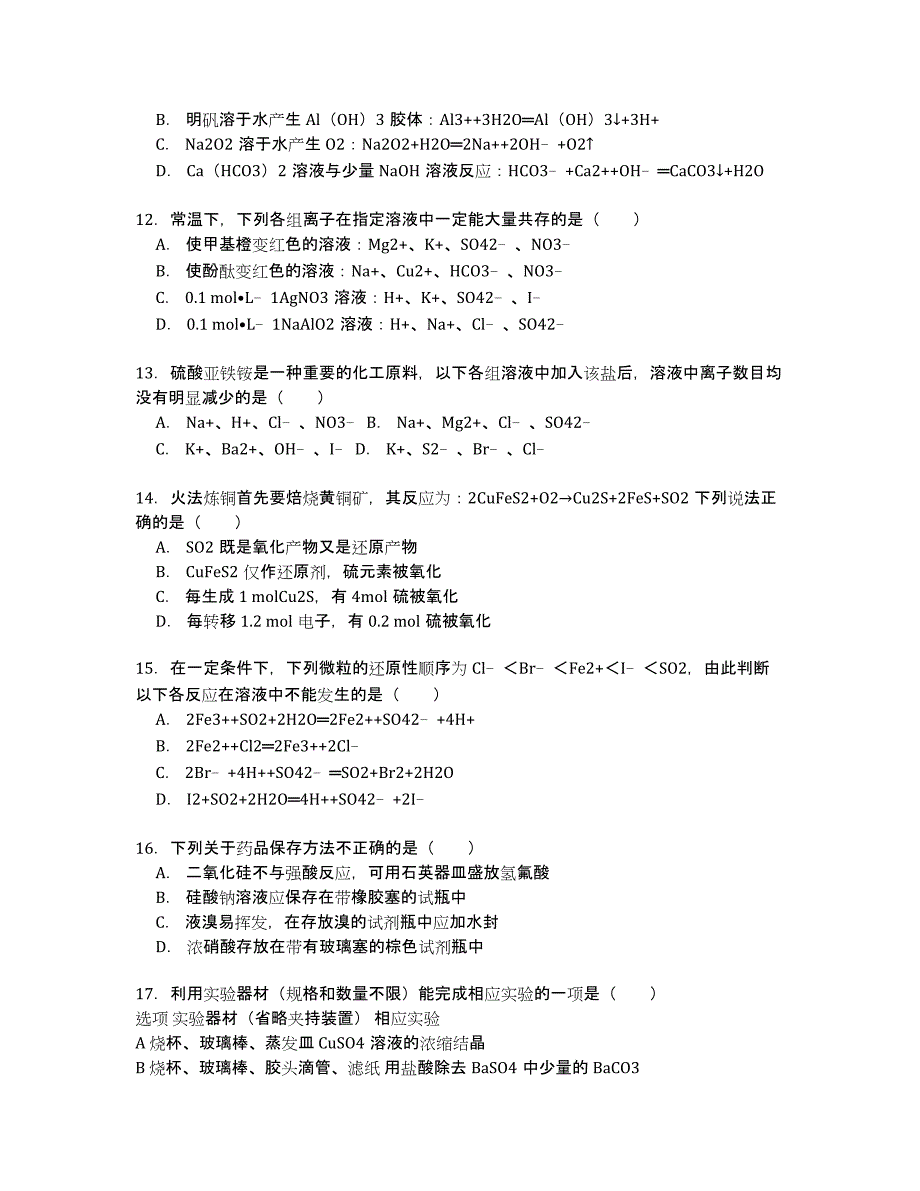 B. 明矾溶于水产生 Al（OH）3 胶体：Al3++3H2O═Al（OH）3↓+3H+

C. Na2O2 溶于水产生 O2：Na2O2+H2O═2Na++2OH﹣+O2↑

D. Ca（HCO3）2 溶液与少量 NaOH 溶液反应：HCO3﹣+Ca2++OH﹣═CaCO3↓+H2O

12. 常温下，下列各组离子在指定溶液中一定能大量共存的是（　　）

A. 使甲基橙变红色的溶液：Mg2+、K+、SO42﹣、NO3﹣

B. 使酚酞变红色的溶液：Na+、Cu2+、HCO3﹣、NO3﹣

C. 0.1 mol•L﹣1AgNO3 溶液：H+、K+、SO42﹣、I﹣

D. 0.1 mol•L﹣1NaAlO2 溶液：H+、Na+、Cl﹣、SO42﹣

13. 硫酸亚铁铵是一种重要的化工原料，以下各组溶液中加入该盐后，溶液中离子数目均没有明显减少的是（　　）

A. Na+、H+、Cl﹣、NO3﹣ B. Na+、Mg2+、Cl﹣、SO42﹣

C. K+、Ba2+、OH﹣、I﹣ D. K+、S2﹣、Br﹣、Cl﹣

14. 火法炼铜首先要焙烧黄铜矿，其反应为：2CuFeS2+O2→Cu2S+2FeS+SO2 下列说法正确的是（　　）

A. SO2 既是氧化产物又是还原产物

B. CuFeS2 仅作还原剂，硫元素被氧化

C. 每生成 1 molCu2S，有 4mol 硫被氧化

D. 每转移 1.2 mol 电子，有 0.2 mol 硫被氧化

15. 在一定条件下，下列微粒的还原性顺序为 Cl﹣＜Br﹣＜Fe2+＜I﹣＜SO2，由此判断以下各反应在溶液中不能发生的是（　　）

A. 2Fe3++SO2+2H2O═2Fe2++SO42﹣+4H+

B. 2Fe2++Cl2═2Fe3++2Cl﹣

C. 2Br﹣+4H++SO42﹣═SO2+Br2+2H2O

D. I2+SO2+2H2O═4H++SO42﹣+2I﹣

16. 下列关于药品保存方法不正确的是（　　）

A. 二氧化硅不与强酸反应，可用石英器皿盛放氢氟酸

B. 硅酸钠溶液应保存在带橡胶塞的试瓶中

C. 液溴易挥发，在存放溴的试剂瓶中应加水封

D. 浓硝酸存放在带有玻璃塞的棕色试剂瓶中

17. 利用实验器材（规格和数量不限）能完成相应实验的一项是（　　）

选项 实验器材（省略夹持装置） 相应实验

A 烧杯、玻璃棒、蒸发皿 CuSO4 溶液的浓缩结晶

B 烧杯、玻璃棒、胶头滴管、滤纸 用盐酸除去 BaSO4 中少量的 BaCO3